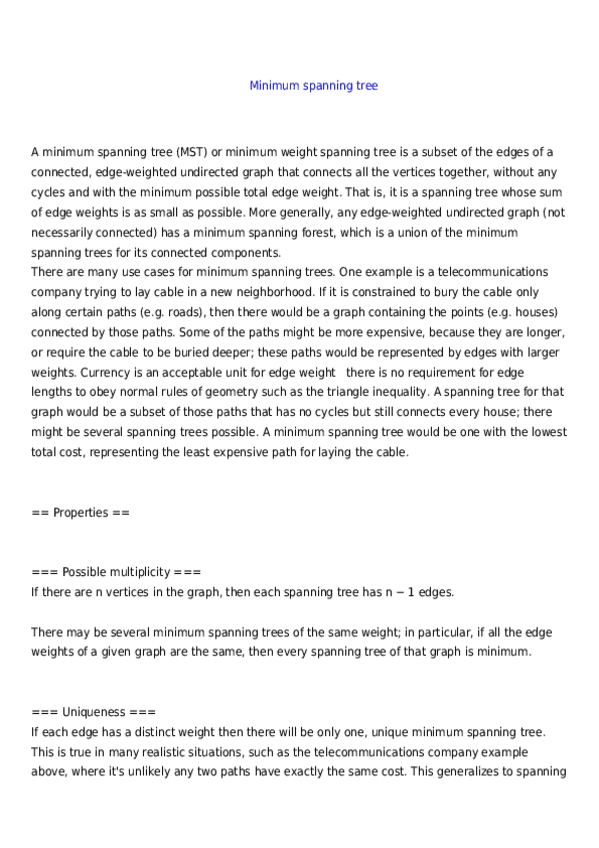 Minimum spanning tree

A minimum spanning tree (MST) or minimum weight spanning tree is a subset of the edges of a connected, edge-weighted undirected graph that connects all the vertices together, without any cycles and with the minimum possible total edge weight. That is, it is a spanning tree whose sum of edge weights is as small as possible. More generally, any edge-weighted undirected graph (not necessarily connected) has a minimum spanning forest, which is a union of the minimum spanning trees for its connected components.
There are many use cases for minimum spanning trees. One example is a telecommunications company trying to lay cable in a new neighborhood. If it is constrained to bury the cable only along certain paths (e.g. roads), then there would be a graph containing the points (e.g. houses) connected by those paths. Some of the paths might be more expensive, because they are longer, or require the cable to be buried deeper; these paths would be represented by edges with larger weights. Currency is an acceptable unit for edge weight there is no requirement for edge lengths to obey normal rules of geometry such as the triangle inequality. A spanning tree for that graph would be a subset of those paths that has no cycles but still connects every house; there might be several spanning trees possible. A minimum spanning tree would be one with the lowest total cost, representing the least expensive path for laying the cable.

== Properties ==

=== Possible multiplicity ===
If there are n vertices in the graph, then each spanning tree has n − 1 edges.

There may be several minimum spanning trees of the same weight; in particular, if all the edge weights of a given graph are the same, then every spanning tree of that graph is minimum.

=== Uniqueness ===
If each edge has a distinct weight then there will be only one, unique minimum spanning tree. This is true in many realistic situations, such as the telecommunications company example above, where it's unlikely any two paths have exactly the same cost. This generalizes to spanning